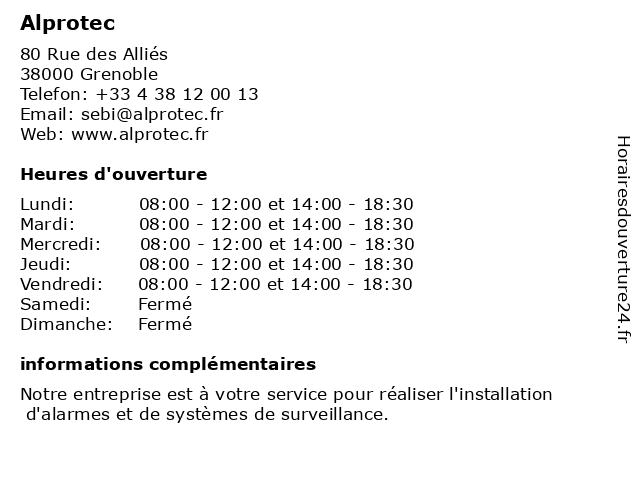 Alprotec

80 Rue des Alliés
38000 Grenoble
Telefon: +33 4 38 12 00 13
Email: sebi@alprotec.fr
Web: www.alprotec.fr

Heures d'ouverture

| Lundi: | 08:00 - 12:00 et 14:00 - 18:30 |
|---|---|
| Mardi: | 08:00 - 12:00 et 14:00 - 18:30 |
| Mercredi: | 08:00 - 12:00 et 14:00 - 18:30 |
| Jeudi: | 08:00 - 12:00 et 14:00 - 18:30 |
| Vendredi: | 08:00 - 12:00 et 14:00 - 18:30 |
| Samedi: | Fermé |
| Dimanche: | Fermé |

informations complémentaires

Notre entreprise est à votre service pour réaliser l'installation d'alarmes et de systèmes de surveillance.

Horairesdouverture24.fr